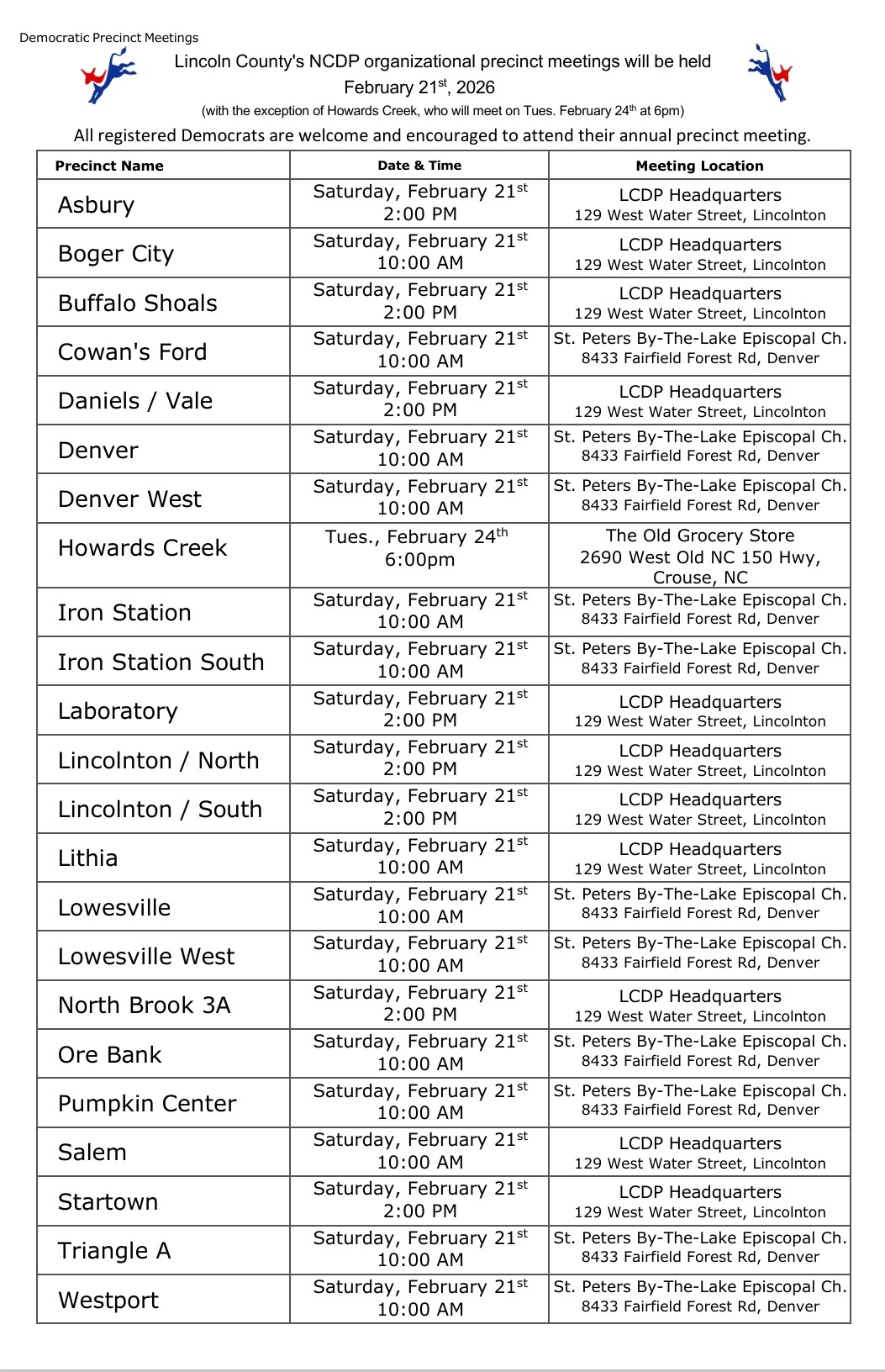 Democratic Precinct Meetings

Lincoln County's NCDP organizational precinct meetings will be held February 21$^{st}$, 2026

(with the exception of Howards Creek, who will meet on Tues. February 24$^{th}$ at 6pm)

All registered Democrats are welcome and encouraged to attend their annual precinct meeting.

| Precinct Name | Date & Time | Meeting Location |
|---|---|---|
| Asbury | Saturday, February 21$^{st}$ 2:00 PM | LCDP Headquarters 129 West Water Street, Lincolnton |
| Boger City | Saturday, February 21$^{st}$ 10:00 AM | LCDP Headquarters 129 West Water Street, Lincolnton |
| Buffalo Shoals | Saturday, February 21$^{st}$ 2:00 PM | LCDP Headquarters 129 West Water Street, Lincolnton |
| Cowan's Ford | Saturday, February 21$^{st}$ 10:00 AM | St. Peters By-The-Lake Episcopal Ch. 8433 Fairfield Forest Rd, Denver |
| Daniels / Vale | Saturday, February 21$^{st}$ 2:00 PM | LCDP Headquarters 129 West Water Street, Lincolnton |
| Denver | Saturday, February 21$^{st}$ 10:00 AM | St. Peters By-The-Lake Episcopal Ch. 8433 Fairfield Forest Rd, Denver |
| Denver West | Saturday, February 21$^{st}$ 10:00 AM | St. Peters By-The-Lake Episcopal Ch. 8433 Fairfield Forest Rd, Denver |
| Howards Creek | Tues., February 24$^{th}$ 6:00pm | The Old Grocery Store 2690 West Old NC 150 Hwy, Crouse, NC |
| Iron Station | Saturday, February 21$^{st}$ 10:00 AM | St. Peters By-The-Lake Episcopal Ch. 8433 Fairfield Forest Rd, Denver |
| Iron Station South | Saturday, February 21$^{st}$ 10:00 AM | St. Peters By-The-Lake Episcopal Ch. 8433 Fairfield Forest Rd, Denver |
| Laboratory | Saturday, February 21$^{st}$ 2:00 PM | LCDP Headquarters 129 West Water Street, Lincolnton |
| Lincolnton / North | Saturday, February 21$^{st}$ 2:00 PM | LCDP Headquarters 129 West Water Street, Lincolnton |
| Lincolnton / South | Saturday, February 21$^{st}$ 2:00 PM | LCDP Headquarters 129 West Water Street, Lincolnton |
| Lithia | Saturday, February 21$^{st}$ 10:00 AM | LCDP Headquarters 129 West Water Street, Lincolnton |
| Lowesville | Saturday, February 21$^{st}$ 10:00 AM | St. Peters By-The-Lake Episcopal Ch. 8433 Fairfield Forest Rd, Denver |
| Lowesville West | Saturday, February 21$^{st}$ 10:00 AM | St. Peters By-The-Lake Episcopal Ch. 8433 Fairfield Forest Rd, Denver |
| North Brook 3A | Saturday, February 21$^{st}$ 2:00 PM | LCDP Headquarters 129 West Water Street, Lincolnton |
| Ore Bank | Saturday, February 21$^{st}$ 10:00 AM | St. Peters By-The-Lake Episcopal Ch. 8433 Fairfield Forest Rd, Denver |
| Pumpkin Center | Saturday, February 21$^{st}$ 10:00 AM | St. Peters By-The-Lake Episcopal Ch. 8433 Fairfield Forest Rd, Denver |
| Salem | Saturday, February 21$^{st}$ 10:00 AM | LCDP Headquarters 129 West Water Street, Lincolnton |
| Startown | Saturday, February 21$^{st}$ 2:00 PM | LCDP Headquarters 129 West Water Street, Lincolnton |
| Triangle A | Saturday, February 21$^{st}$ 10:00 AM | St. Peters By-The-Lake Episcopal Ch. 8433 Fairfield Forest Rd, Denver |
| Westport | Saturday, February 21$^{st}$ 10:00 AM | St. Peters By-The-Lake Episcopal Ch. 8433 Fairfield Forest Rd, Denver |